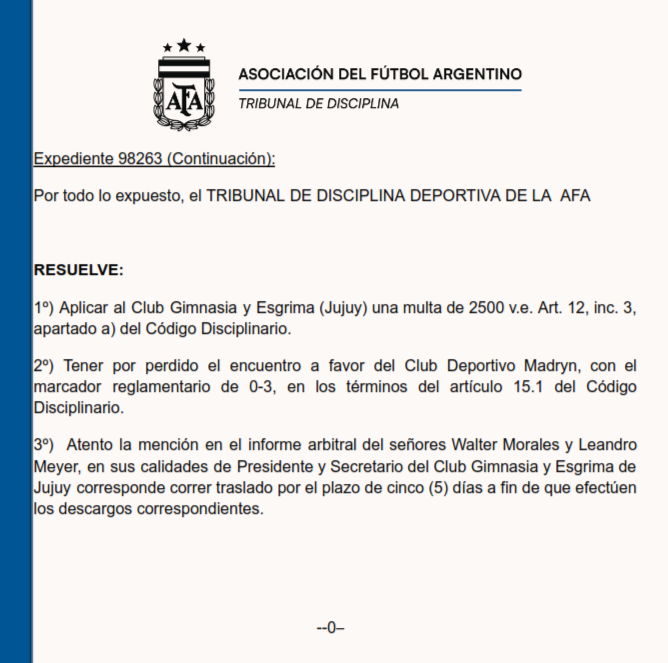 AFA

ASOCIACIÓN DEL FÚTBOL ARGENTINO
TRIBUNAL DE DISCIPLINA

Expediente 98263 (Continuación):

Por todo lo expuesto, el TRIBUNAL DE DISCIPLINA DEPORTIVA DE LA AFA

RESUELVE:

1º) Aplicar al Club Gimnasia y Esgrima (Jujuy) una multa de 2500 v.e. Art. 12, inc. 3, apartado a) del Código Disciplinario.

2º) Tener por perdido el encuentro a favor del Club Deportivo Madryn, con el marcador reglamentario de 0-3, en los términos del artículo 15.1 del Código Disciplinario.

3º) Atento la mención en el informe arbitral del señores Walter Morales y Leandro Meyer, en sus calidades de Presidente y Secretario del Club Gimnasia y Esgrima de Jujuy corresponde correr traslado por el plazo de cinco (5) días a fin de que efectúen los descargos correspondientes.

--0–